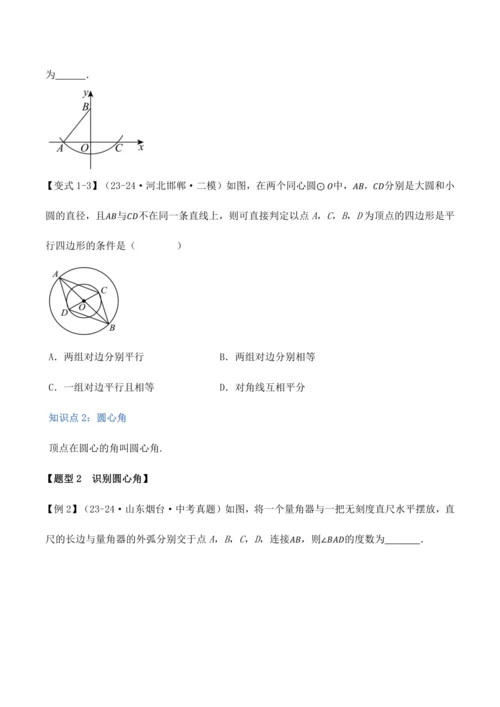 为______.

y
B
A O C x

【变式 1-3】（23-24·河北邯郸·二模）如图，在两个同心圆$\odot O$中，$AB$，$CD$分别是大圆和小圆的直径，且$AB$与$CD$不在同一条直线上，则可直接判定以点 $A$，$C$，$B$，$D$为顶点的四边形是平行四边形的条件是（　　）

A
C
O
D
B

A．两组对边分别平行　　B．两组对边分别相等

C．一组对边平行且相等　　D．对角线互相平分

知识点 2：圆心角

顶点在圆心的角叫圆心角.

【题型 2　识别圆心角】

【例 2】（23-24·山东烟台·中考真题）如图，将一个量角器与一把无刻度直尺水平摆放，直尺的长边与量角器的外弧分别交于点 $A$，$B$，$C$，$D$，连接$AB$，则$\angle BAD$的度数为________.